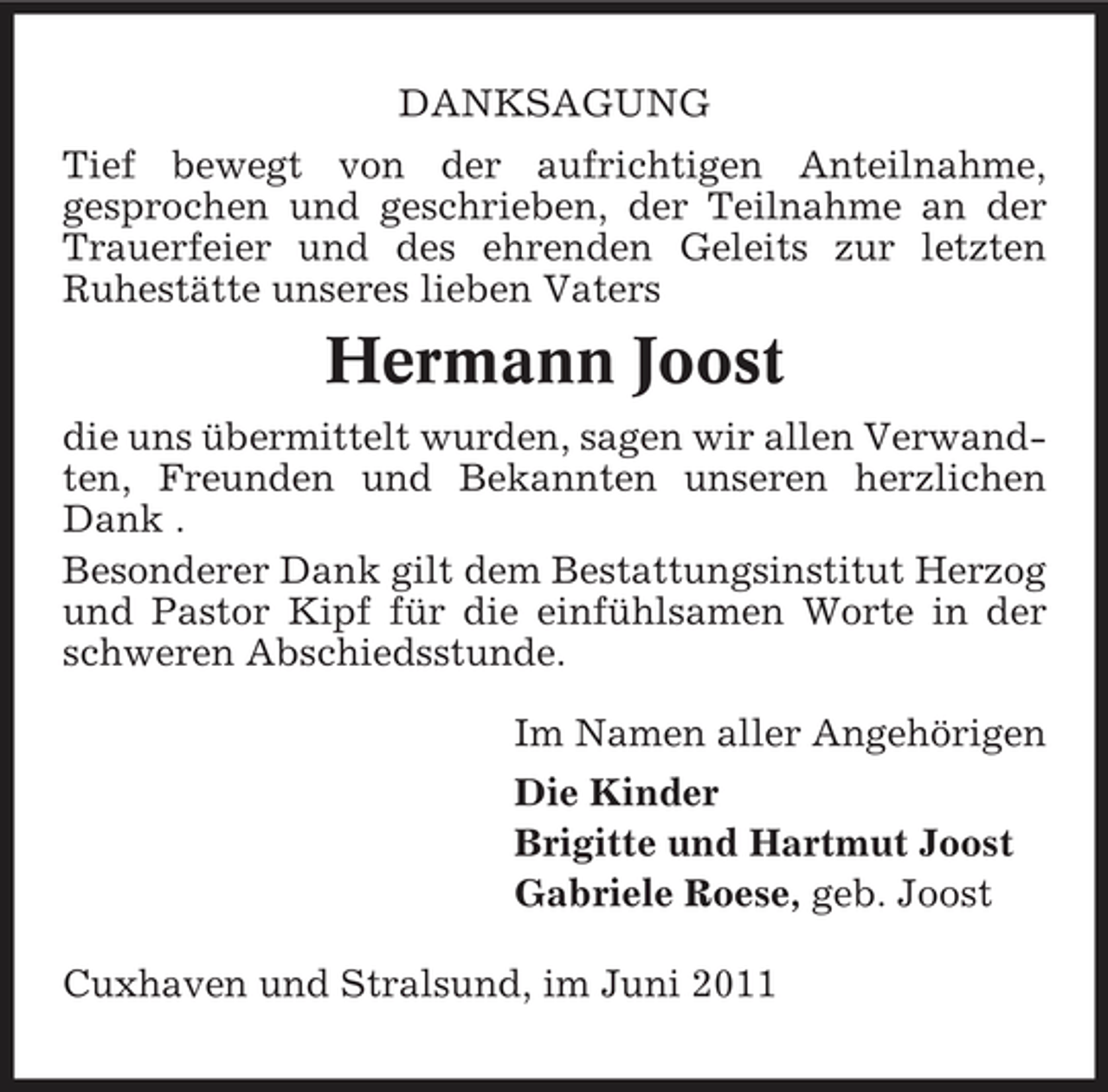 DANKSAGUNG

Tief bewegt von der aufrichtigen Anteilnahme, gesprochen und geschrieben, der Teilnahme an der Trauerfeier und des ehrenden Geleits zur letzten Ruhestätte unseres lieben Vaters

Hermann Joost

die uns übermittelt wurden, sagen wir allen Verwandten, Freunden und Bekannten unseren herzlichen Dank .

Besonderer Dank gilt dem Bestattungsinstitut Herzog und Pastor Kipf für die einfühlsamen Worte in der schweren Abschiedsstunde.

Im Namen aller Angehörigen

Die Kinder

Brigitte und Hartmut Joost

Gabriele Roese, geb. Joost

Cuxhaven und Stralsund, im Juni 2011